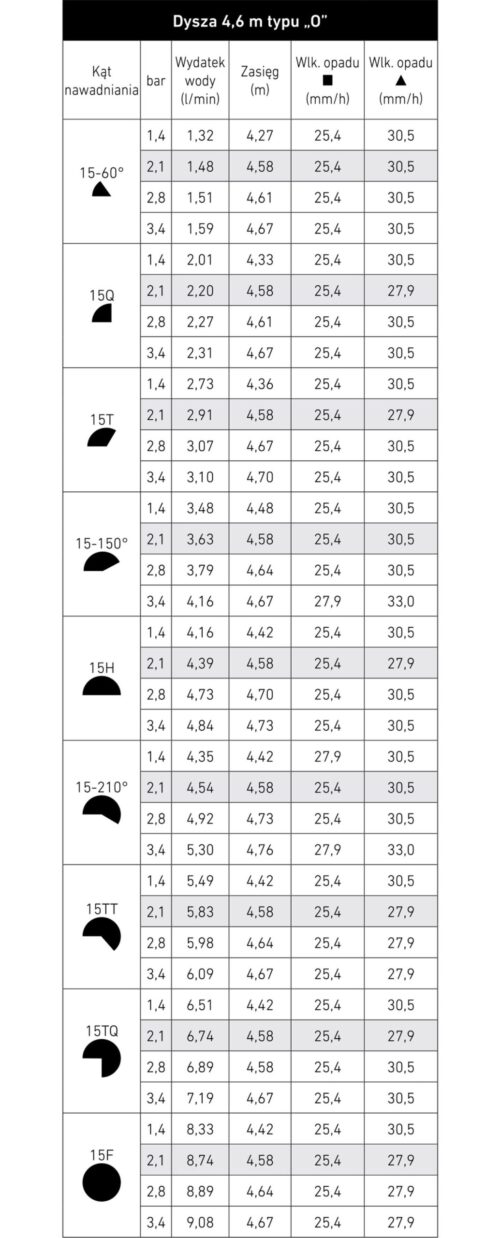 Dysza 4,6 m typu „O"

| Kąt nawadniania | bar | Wydatek wody (l/min) | Zasięg (m) | Wlk. opadu ■ (mm/h) | Wlk. opadu ▲ (mm/h) |
|---|---|---|---|---|---|
| 15-60° | 1,4 | 1,32 | 4,27 | 25,4 | 30,5 |
| | 2,1 | 1,48 | 4,58 | 25,4 | 30,5 |
| | 2,8 | 1,51 | 4,61 | 25,4 | 30,5 |
| | 3,4 | 1,59 | 4,67 | 25,4 | 30,5 |
| 15Q | 1,4 | 2,01 | 4,33 | 25,4 | 30,5 |
| | 2,1 | 2,20 | 4,58 | 25,4 | 27,9 |
| | 2,8 | 2,27 | 4,61 | 25,4 | 30,5 |
| | 3,4 | 2,31 | 4,67 | 25,4 | 30,5 |
| 15T | 1,4 | 2,73 | 4,36 | 25,4 | 30,5 |
| | 2,1 | 2,91 | 4,58 | 25,4 | 27,9 |
| | 2,8 | 3,07 | 4,67 | 25,4 | 30,5 |
| | 3,4 | 3,10 | 4,70 | 25,4 | 30,5 |
| 15-150° | 1,4 | 3,48 | 4,48 | 25,4 | 30,5 |
| | 2,1 | 3,63 | 4,58 | 25,4 | 30,5 |
| | 2,8 | 3,79 | 4,64 | 25,4 | 30,5 |
| | 3,4 | 4,16 | 4,67 | 27,9 | 33,0 |
| 15H | 1,4 | 4,16 | 4,42 | 25,4 | 30,5 |
| | 2,1 | 4,39 | 4,58 | 25,4 | 27,9 |
| | 2,8 | 4,73 | 4,70 | 25,4 | 30,5 |
| | 3,4 | 4,84 | 4,73 | 25,4 | 30,5 |
| 15-210° | 1,4 | 4,35 | 4,42 | 27,9 | 30,5 |
| | 2,1 | 4,54 | 4,58 | 25,4 | 30,5 |
| | 2,8 | 4,92 | 4,73 | 25,4 | 30,5 |
| | 3,4 | 5,30 | 4,76 | 27,9 | 33,0 |
| 15TT | 1,4 | 5,49 | 4,42 | 25,4 | 30,5 |
| | 2,1 | 5,83 | 4,58 | 25,4 | 27,9 |
| | 2,8 | 5,98 | 4,64 | 25,4 | 27,9 |
| | 3,4 | 6,09 | 4,67 | 25,4 | 27,9 |
| 15TQ | 1,4 | 6,51 | 4,42 | 25,4 | 30,5 |
| | 2,1 | 6,74 | 4,58 | 25,4 | 27,9 |
| | 2,8 | 6,89 | 4,58 | 25,4 | 30,5 |
| | 3,4 | 7,19 | 4,67 | 25,4 | 30,5 |
| 15F | 1,4 | 8,33 | 4,42 | 25,4 | 30,5 |
| | 2,1 | 8,74 | 4,58 | 25,4 | 27,9 |
| | 2,8 | 8,89 | 4,64 | 25,4 | 27,9 |
| | 3,4 | 9,08 | 4,67 | 25,4 | 27,9 |